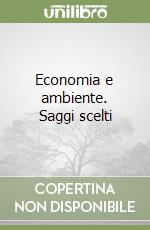 unilibro

Economia e ambiente. Saggi scelti

COPERTINA NON DISPONIBILE